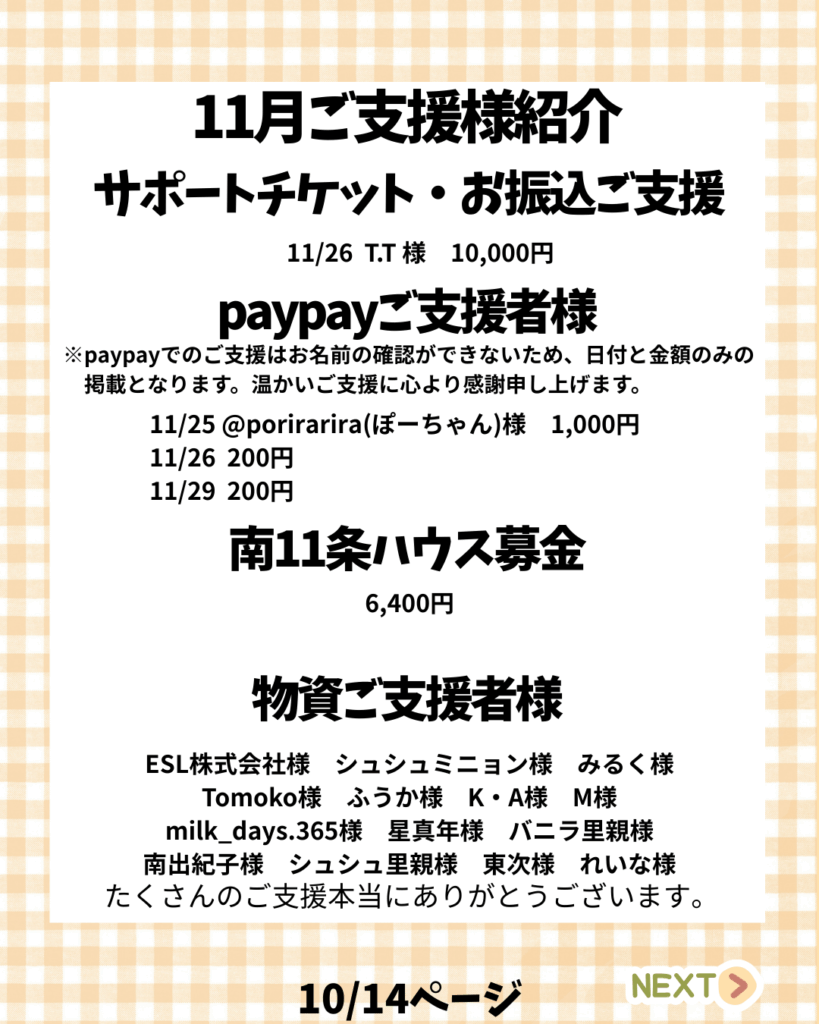 11月ご支援様紹介

サポートチケット・お振込ご支援

11/26 T.T 様 10,000円

paypayご支援者様

※paypayでのご支援はお名前の確認ができないため、日付と金額のみの掲載となります。温かいご支援に心より感謝申し上げます。

11/25 @porirarira(ぽーちゃん)様 1,000円
11/26 200円
11/29 200円

南11条ハウス募金

6,400円

物資ご支援者様

ESL株式会社様 シュシュミニョン様 みるく様
Tomoko様 ふうか様 K・A様 M様
milk_days.365様 星真年様 バニラ里親様
南出紀子様 シュシュ里親様 東次様 れいな様
たくさんのご支援本当にありがとうございます。

10/14ページ

NEXT